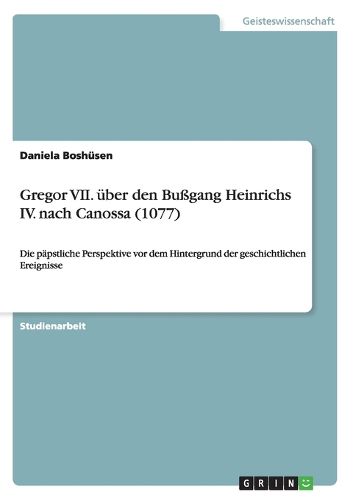 Geisteswissenschaft

Daniela Boshüsen

Gregor VII. über den Bußgang Heinrichs IV. nach Canossa (1077)

Die päpstliche Perspektive vor dem Hintergrund der geschichtlichen Ereignisse

Studienarbeit

GRIN